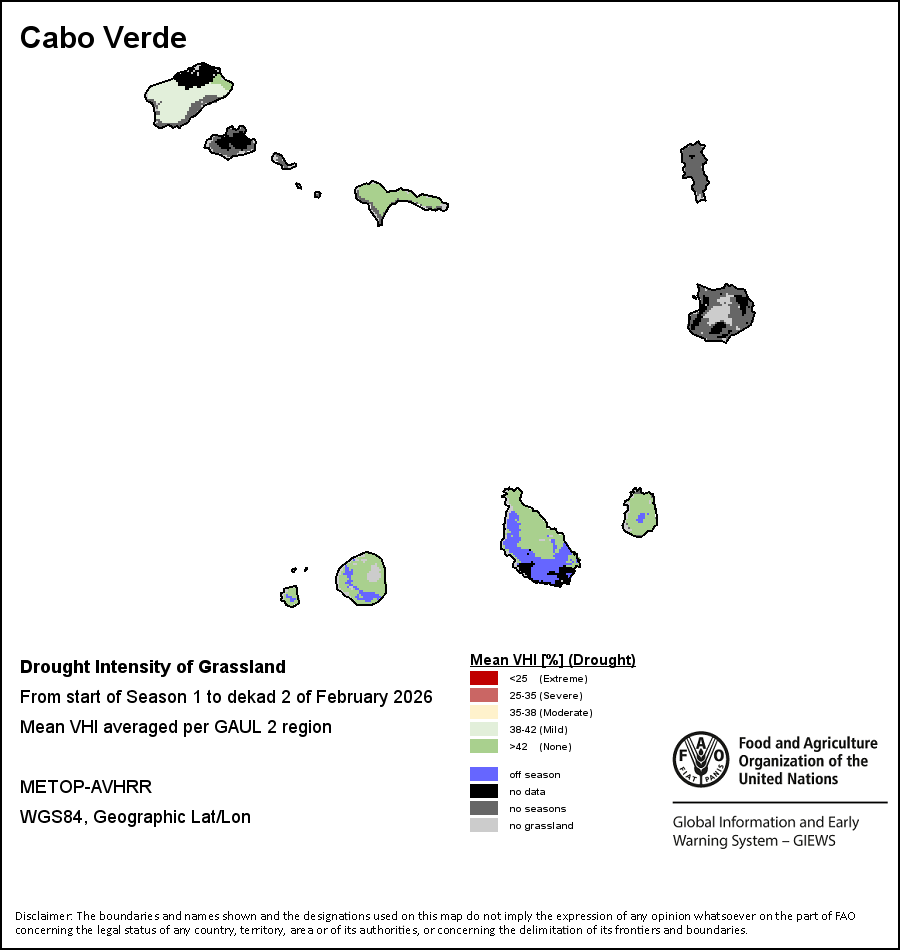 Cabo Verde

Drought Intensity of Grassland

From start of Season 1 to dekad 2 of February 2026

Mean VHI averaged per GAUL 2 region

METOP-AVHRR

WGS84, Geographic Lat/Lon

Mean VHI [%] (Drought)

<25 (Extreme)
25-35 (Severe)
35-38 (Moderate)
38-42 (Mild)
>42 (None)

off season
no data
no seasons
no grassland

FAO FIAT PANIS

Food and Agriculture Organization of the United Nations

Global Information and Early Warning System – GIEWS

Disclaimer: The boundaries and names shown and the designations used on this map do not imply the expression of any opinion whatsoever on the part of FAO concerning the legal status of any country, territory, area or of its authorities, or concerning the delimitation of its frontiers and boundaries.